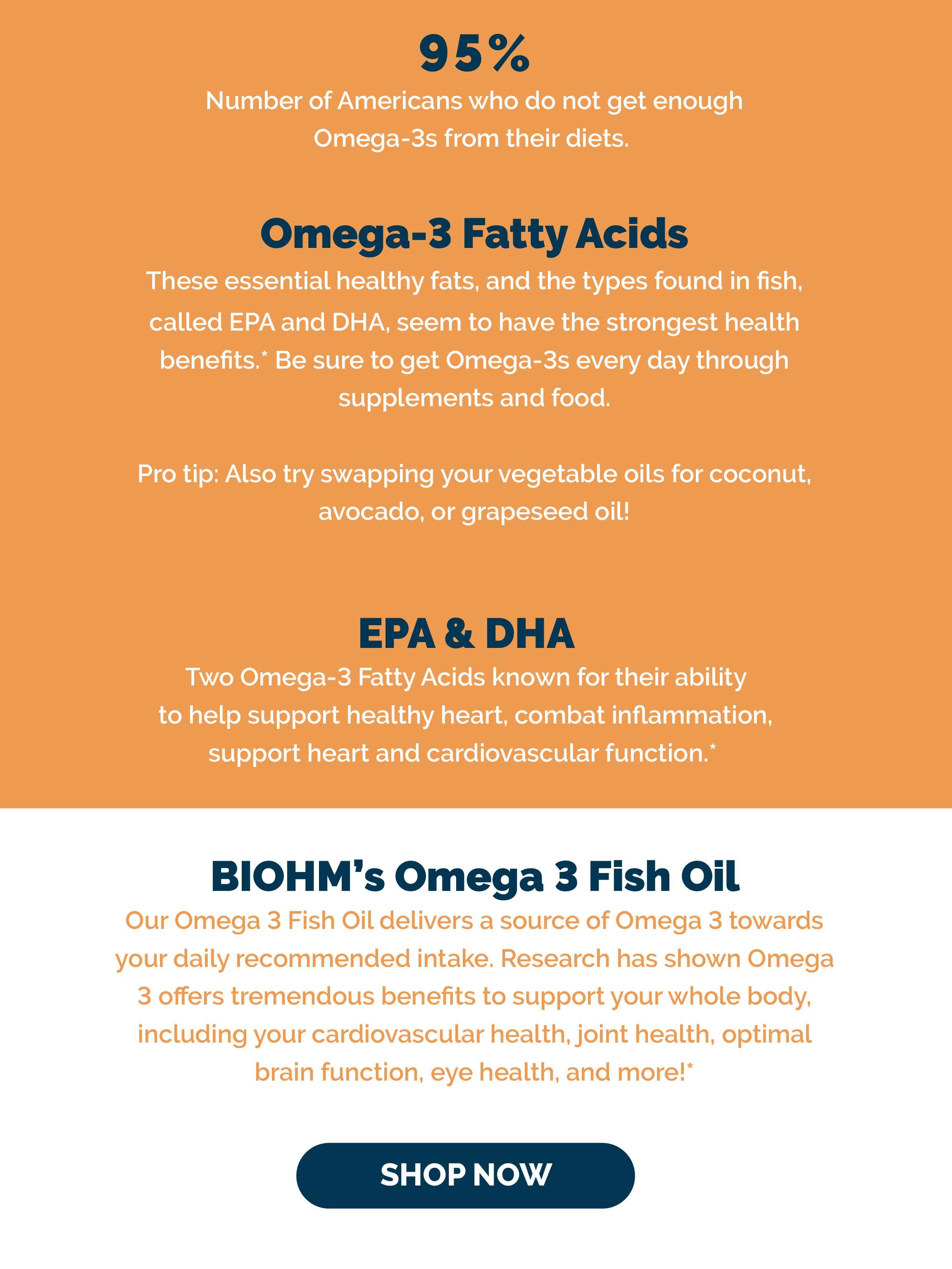 95%

Number of Americans who do not get enough Omega-3s from their diets.

Omega-3 Fatty Acids

These essential healthy fats, and the types found in fish, called EPA and DHA, seem to have the strongest health benefits.* Be sure to get Omega-3s every day through supplements and food.

Pro tip: Also try swapping your vegetable oils for coconut, avocado, or grapeseed oil!

EPA & DHA

Two Omega-3 Fatty Acids known for their ability to help support healthy heart, combat inflammation, support heart and cardiovascular function.*

BIOHM's Omega 3 Fish Oil

Our Omega 3 Fish Oil delivers a source of Omega 3 towards your daily recommended intake. Research has shown Omega 3 offers tremendous benefits to support your whole body, including your cardiovascular health, joint health, optimal brain function, eye health, and more!*

SHOP NOW